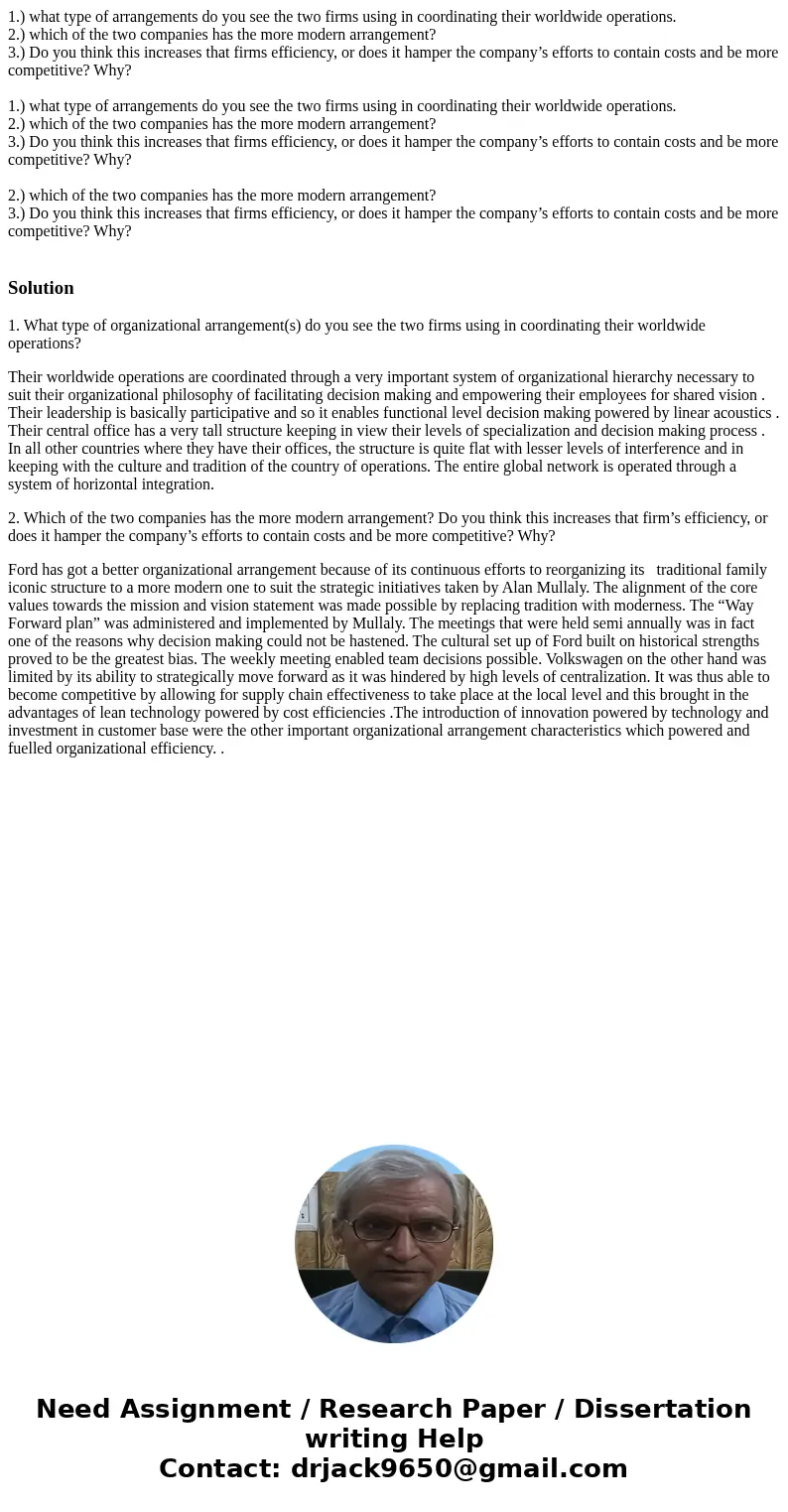 1.) what type of arrangements do you see the two firms using in coordinating their worldwide operations.
2.) which of the two companies has the more modern arrangement?
3.) Do you think this increases that firms efficiency, or does it hamper the company’s efforts to contain costs and be more competitive? Why?

1.) what type of arrangements do you see the two firms using in coordinating their worldwide operations.
2.) which of the two companies has the more modern arrangement?
3.) Do you think this increases that firms efficiency, or does it hamper the company’s efforts to contain costs and be more competitive? Why?

2.) which of the two companies has the more modern arrangement?
3.) Do you think this increases that firms efficiency, or does it hamper the company’s efforts to contain costs and be more competitive? Why?

Solution

1. What type of organizational arrangement(s) do you see the two firms using in coordinating their worldwide operations?

Their worldwide operations are coordinated through a very important system of organizational hierarchy necessary to suit their organizational philosophy of facilitating decision making and empowering their employees for shared vision . Their leadership is basically participative and so it enables functional level decision making powered by linear acoustics . Their central office has a very tall structure keeping in view their levels of specialization and decision making process . In all other countries where they have their offices, the structure is quite flat with lesser levels of interference and in keeping with the culture and tradition of the country of operations. The entire global network is operated through a system of horizontal integration.

2. Which of the two companies has the more modern arrangement? Do you think this increases that firm’s efficiency, or does it hamper the company’s efforts to contain costs and be more competitive? Why?

Ford has got a better organizational arrangement because of its continuous efforts to reorganizing its traditional family iconic structure to a more modern one to suit the strategic initiatives taken by Alan Mullaly. The alignment of the core values towards the mission and vision statement was made possible by replacing tradition with moderness. The “Way Forward plan” was administered and implemented by Mullaly. The meetings that were held semi annually was in fact one of the reasons why decision making could not be hastened. The cultural set up of Ford built on historical strengths proved to be the greatest bias. The weekly meeting enabled team decisions possible. Volkswagen on the other hand was limited by its ability to strategically move forward as it was hindered by high levels of centralization. It was thus able to become competitive by allowing for supply chain effectiveness to take place at the local level and this brought in the advantages of lean technology powered by cost efficiencies .The introduction of innovation powered by technology and investment in customer base were the other important organizational arrangement characteristics which powered and fuelled organizational efficiency. .

Need Assignment / Research Paper / Dissertation writing Help
Contact: drjack9650@gmail.com